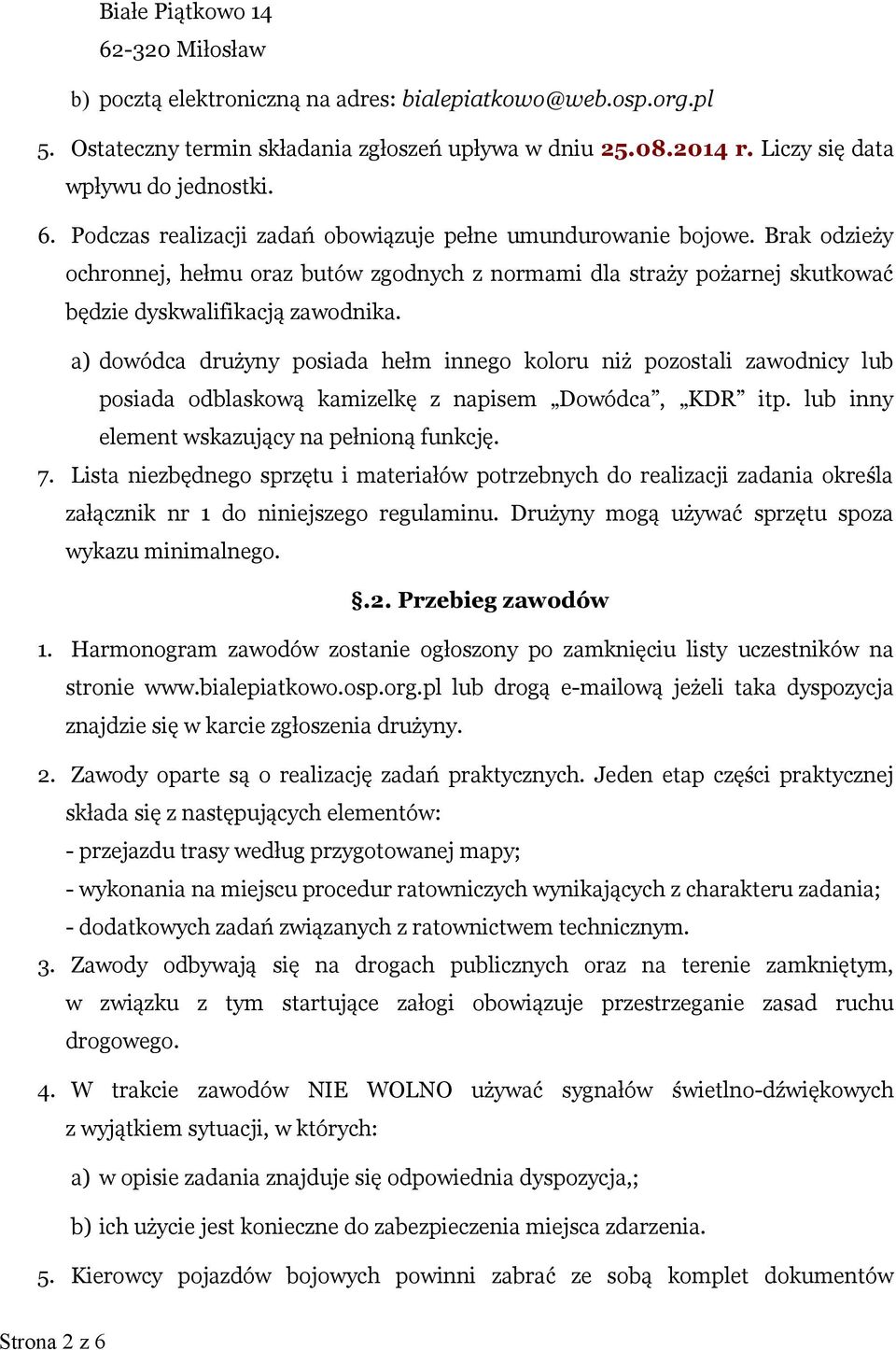 Białe Piątkowo 14
62-320 Miłosław

b) pocztą elektroniczną na adres: bialepiatkowo@web.osp.org.pl

5. Ostateczny termin składania zgłoszeń upływa w dniu 25.08.2014 r. Liczy się data wpływu do jednostki.

6. Podczas realizacji zadań obowiązuje pełne umundurowanie bojowe. Brak odzieży ochronnej, hełmu oraz butów zgodnych z normami dla straży pożarnej skutkować będzie dyskwalifikacją zawodnika.

a) dowódca drużyny posiada hełm innego koloru niż pozostali zawodnicy lub posiada odblaskową kamizelkę z napisem „Dowódca”, „KDR” itp. lub inny element wskazujący na pełnioną funkcję.

7. Lista niezbędnego sprzętu i materiałów potrzebnych do realizacji zadania określa załącznik nr 1 do niniejszego regulaminu. Drużyny mogą używać sprzętu spoza wykazu minimalnego.

§.2. Przebieg zawodów

1. Harmonogram zawodów zostanie ogłoszony po zamknięciu listy uczestników na stronie www.bialepiatkowo.osp.org.pl lub drogą e-mailową jeżeli taka dyspozycja znajdzie się w karcie zgłoszenia drużyny.

2. Zawody oparte są o realizację zadań praktycznych. Jeden etap części praktycznej składa się z następujących elementów:
- przejazdu trasy według przygotowanej mapy;
- wykonania na miejscu procedur ratowniczych wynikających z charakteru zadania;
- dodatkowych zadań związanych z ratownictwem technicznym.

3. Zawody odbywają się na drogach publicznych oraz na terenie zamkniętym, w związku z tym startujące załogi obowiązuje przestrzeganie zasad ruchu drogowego.

4. W trakcie zawodów NIE WOLNO używać sygnałów świetlno-dźwiękowych z wyjątkiem sytuacji, w których:

a) w opisie zadania znajduje się odpowiednia dyspozycja,;

b) ich użycie jest konieczne do zabezpieczenia miejsca zdarzenia.

5. Kierowcy pojazdów bojowych powinni zabrać ze sobą komplet dokumentów

Strona 2 z 6